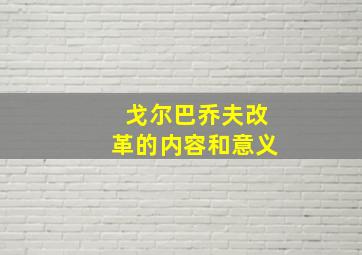 戈尔巴乔夫改革的内容和意义